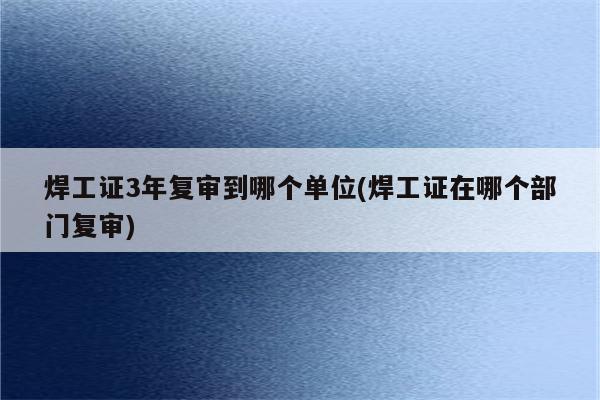 焊工证3年复审到哪个单位(焊工证在哪个部门复审)